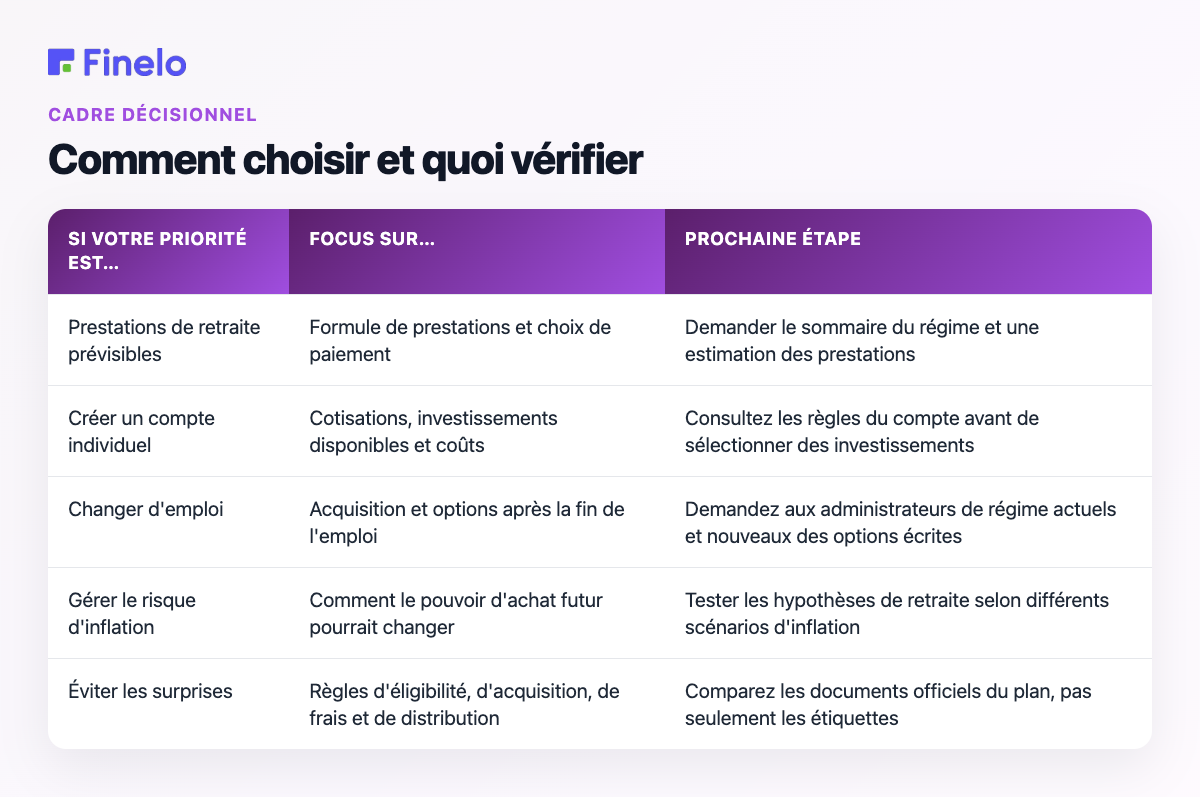 Finelo

CADRE DÉCISIONNEL

Comment choisir et quoi vérifier

| SI VOTRE PRIORITÉ EST... | FOCUS SUR... | PROCHAINE ÉTAPE |
|---|---|---|
| Prestations de retraite prévisibles | Formule de prestations et choix de paiement | Demander le sommaire du régime et une estimation des prestations |
| Créer un compte individuel | Cotisations, investissements disponibles et coûts | Consultez les règles du compte avant de sélectionner des investissements |
| Changer d'emploi | Acquisition et options après la fin de l'emploi | Demandez aux administrateurs de régime actuels et nouveaux des options écrites |
| Gérer le risque d'inflation | Comment le pouvoir d'achat futur pourrait changer | Tester les hypothèses de retraite selon différents scénarios d'inflation |
| Éviter les surprises | Règles d'éligibilité, d'acquisition, de frais et de distribution | Comparez les documents officiels du plan, pas seulement les étiquettes |